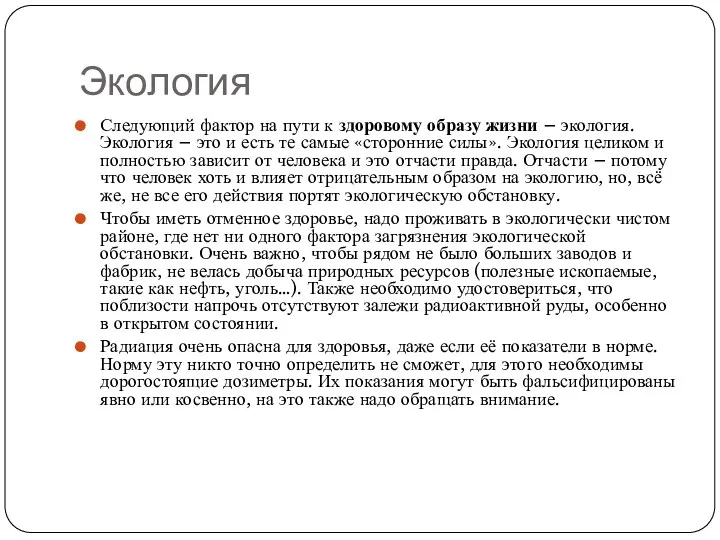 Экология

Следующий фактор на пути к здоровому образу жизни – экология. Экология – это и есть те самые «сторонние силы». Экология целиком и полностью зависит от человека и это отчасти правда. Отчасти – потому что человек хоть и влияет отрицательным образом на экологию, но, всё же, не все его действия портят экологическую обстановку.

Чтобы иметь отменное здоровье, надо проживать в экологически чистом районе, где нет ни одного фактора загрязнения экологической обстановки. Очень важно, чтобы рядом не было больших заводов и фабрик, не велась добыча природных ресурсов (полезные ископаемые, такие как нефть, уголь...). Также необходимо удостовериться, что поблизости напрочь отсутствуют залежи радиоактивной руды, особенно в открытом состоянии.

Радиация очень опасна для здоровья, даже если её показатели в норме. Норму эту никто точно определить не сможет, для этого необходимы дорогостоящие дозиметры. Их показания могут быть фальсифицированы явно или косвенно, на это также надо обращать внимание.